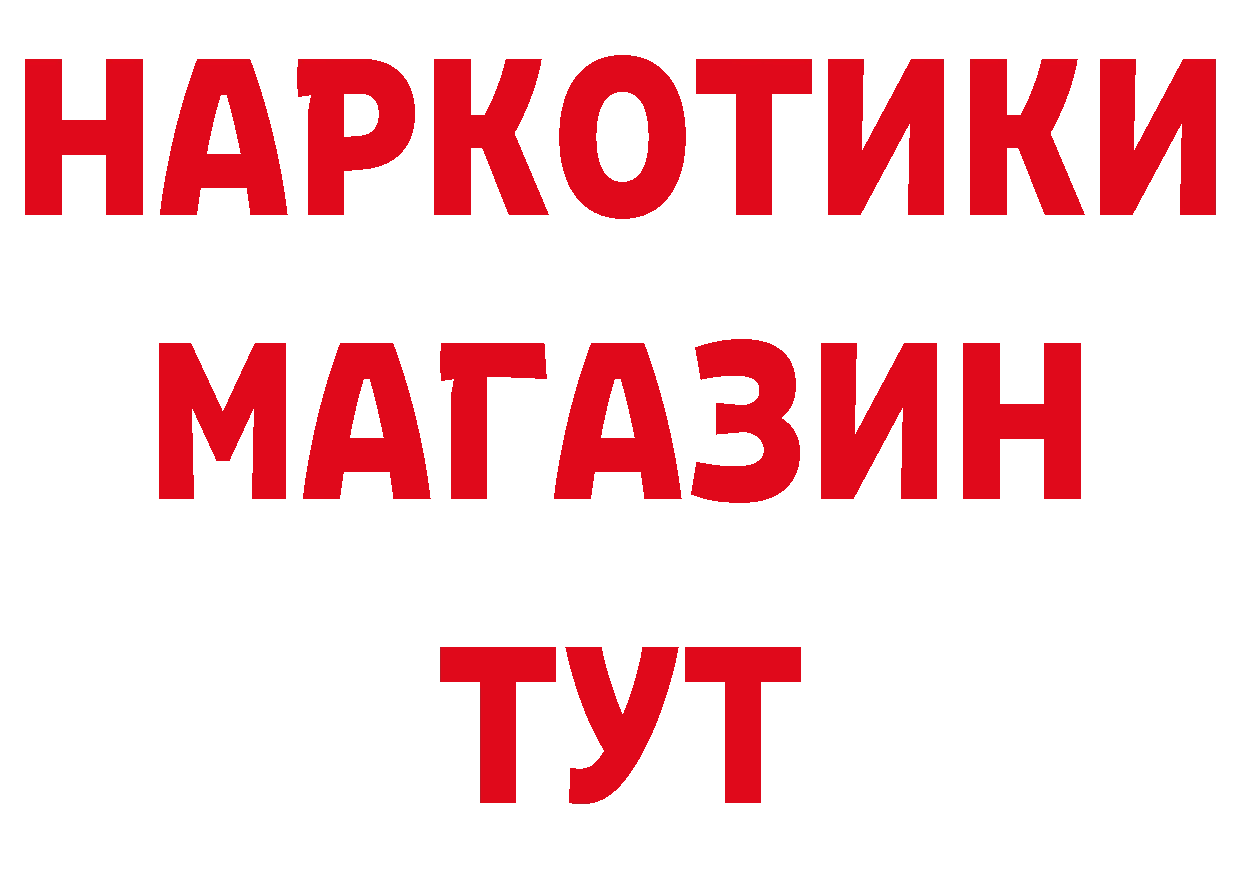 НАРКОТИКИ
МАГАЗИН
ТУТ